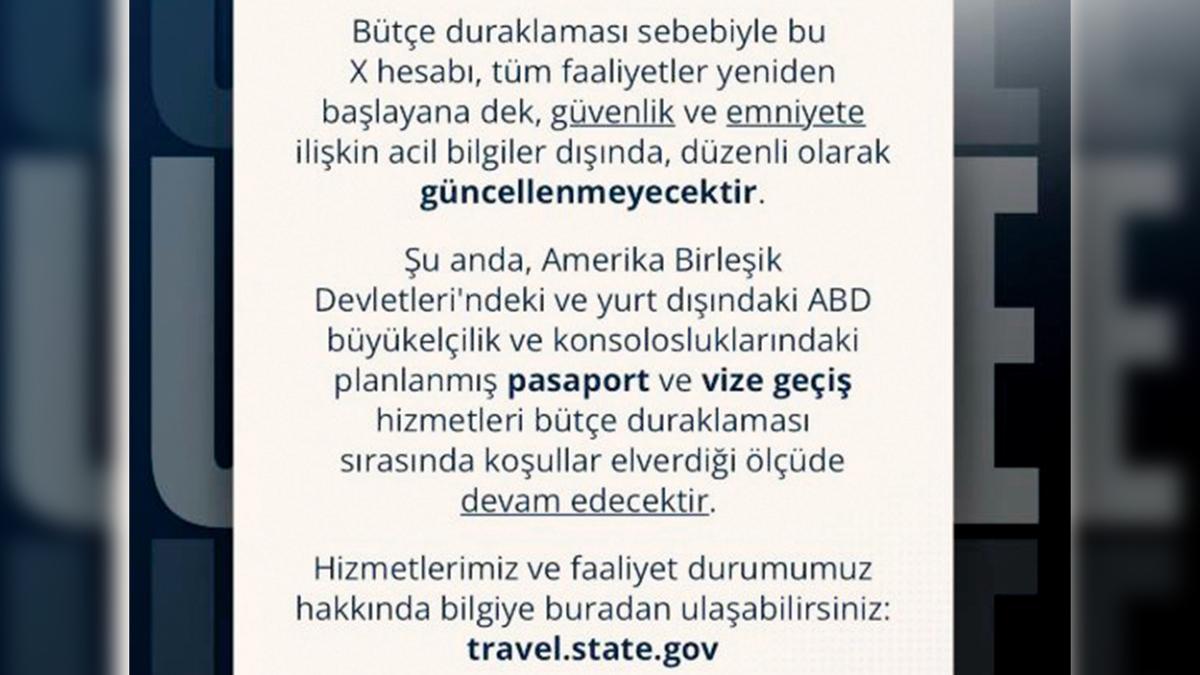 Bütçe duraklaması sebebiyle bu X hesabı, tüm faaliyetler yeniden başlayana dek, güvenlik ve emniyete ilişkin acil bilgiler dışında, düzenli olarak güncellenmeyecektir.

Şu anda, Amerika Birleşik Devletleri'ndeki ve yurt dışındaki ABD büyükelçilik ve konsolosluklarındaki planlanmış pasaport ve vize geçiş hizmetleri bütçe duraklaması sırasında koşullar elverdiği ölçüde devam edecektir.

Hizmetlerimiz ve faaliyet durumumuz hakkında bilgiye buradan ulaşabilirsiniz:
travel.state.gov